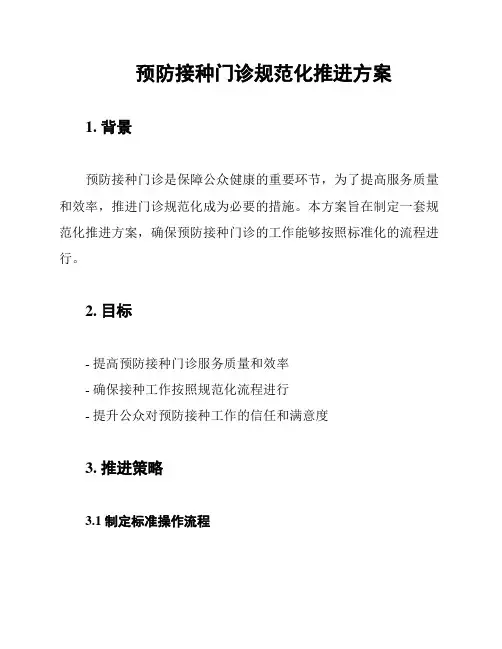 预防接种门诊规范化推进方案

1. 背景

预防接种门诊是保障公众健康的重要环节，为了提高服务质量和效率，推进门诊规范化成为必要的措施。本方案旨在制定一套规范化推进方案，确保预防接种门诊的工作能够按照标准化的流程进行。

2. 目标

- 提高预防接种门诊服务质量和效率
- 确保接种工作按照规范化流程进行
- 提升公众对预防接种工作的信任和满意度

3. 推进策略

3.1 制定标准操作流程